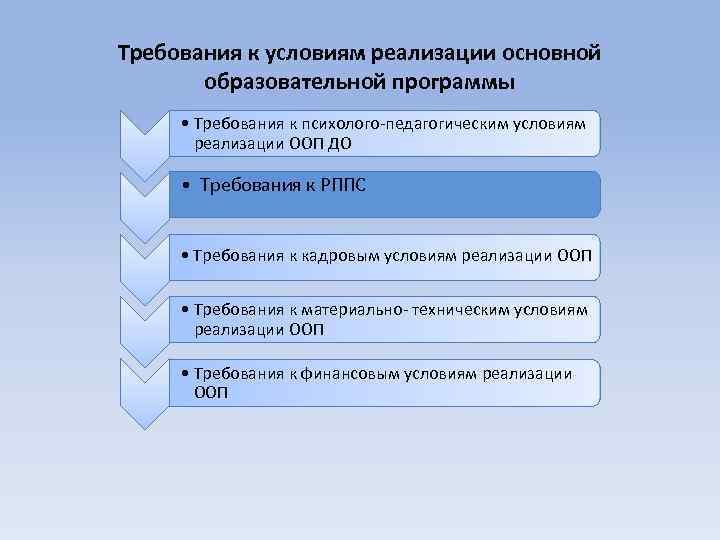 Требования к условиям реализации основной образовательной программы

• Требования к психолого-педагогическим условиям реализации ООП ДО

• Требования к РППС

• Требования к кадровым условиям реализации ООП

• Требования к материально- техническим условиям реализации ООП

• Требования к финансовым условиям реализации ООП